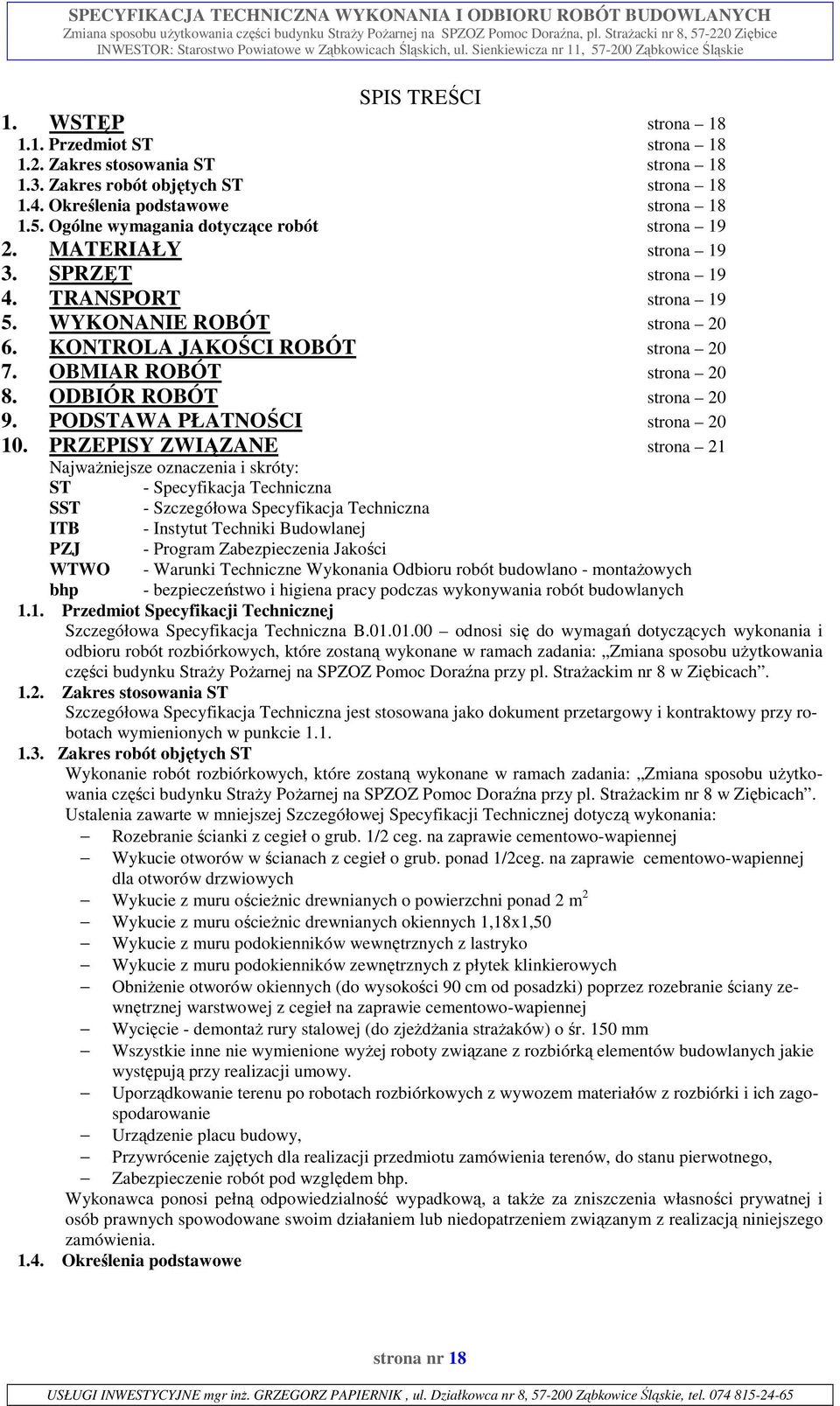 SPECYFIKACJA TECHNICZNA WYKONANIA I ODBIORU ROBÓT BUDOWLANYCH
Zmiana sposobu użytkowania części budynku Straży Pożarnej na SPZOZ Pomoc Doraźna, pl. Strażacki nr 8, 57-220 Ziębice
INWESTOR: Starostwo Powiatowe w Ząbkowicach Śląskich, ul. Sienkiewicza nr 11, 57-200 Ząbkowice Śląskie

SPIS TREŚCI

1. WSTĘP strona – 18
1.1. Przedmiot ST strona – 18
1.2. Zakres stosowania ST strona – 18
1.3. Zakres robót objętych ST strona – 18
1.4. Określenia podstawowe strona – 18
1.5. Ogólne wymagania dotyczące robót strona – 19
2. MATERIAŁY strona – 19
3. SPRZĘT strona – 19
4. TRANSPORT strona – 19
5. WYKONANIE ROBÓT strona – 20
6. KONTROLA JAKOŚCI ROBÓT strona – 20
7. OBMIAR ROBÓT strona – 20
8. ODBIÓR ROBÓT strona – 20
9. PODSTAWA PŁATNOŚCI strona – 20
10. PRZEPISY ZWIĄZANE strona – 21

Najważniejsze oznaczenia i skróty:
ST - Specyfikacja Techniczna
SST - Szczegółowa Specyfikacja Techniczna
ITB - Instytut Techniki Budowlanej
PZJ - Program Zabezpieczenia Jakości
WTWO - Warunki Techniczne Wykonania Odbioru robót budowlano - montażowych
bhp - bezpieczeństwo i higiena pracy podczas wykonywania robót budowlanych

1.1. Przedmiot Specyfikacji Technicznej
Szczegółowa Specyfikacja Techniczna B.01.01.00 – odnosi się do wymagań dotyczących wykonania i odbioru robót rozbiórkowych, które zostaną wykonane w ramach zadania: „Zmiana sposobu użytkowania części budynku Straży Pożarnej na SPZOZ Pomoc Doraźna przy pl. Strażackim nr 8 w Ziębicach”.

1.2. Zakres stosowania ST
Szczegółowa Specyfikacja Techniczna jest stosowana jako dokument przetargowy i kontraktowy przy robotach wymienionych w punkcie 1.1.

1.3. Zakres robót objętych ST
Wykonanie robót rozbiórkowych, które zostaną wykonane w ramach zadania: „Zmiana sposobu użytkowania części budynku Straży Pożarnej na SPZOZ Pomoc Doraźna przy pl. Strażackim nr 8 w Ziębicach”.
Ustalenia zawarte w mniejszej Szczegółowej Specyfikacji Technicznej dotyczą wykonania:
– Rozebranie ścianki z cegieł o grub. 1/2 ceg. na zaprawie cementowo-wapiennej
– Wykucie otworów w ścianach z cegieł o grub. ponad 1/2ceg. na zaprawie cementowo-wapiennej dla otworów drzwiowych
– Wykucie z muru ościeżnic drewnianych o powierzchni ponad 2 m$^2$
– Wykucie z muru ościeżnic drewnianych okiennych 1,18x1,50
– Wykucie z muru podokienników wewnętrznych z lastryko
– Wykucie z muru podokienników zewnętrznych z płytek klinkierowych
– Obniżenie otworów okiennych (do wysokości 90 cm od posadzki) poprzez rozebranie ściany zewnętrznej warstwowej z cegieł na zaprawie cementowo-wapiennej
– Wycięcie - demontaż rury stalowej (do zjeżdżania strażaków) o śr. 150 mm
– Wszystkie inne nie wymienione wyżej roboty związane z rozbiórką elementów budowlanych jakie występują przy realizacji umowy.
– Uporządkowanie terenu po robotach rozbiórkowych z wywozem materiałów z rozbiórki i ich zagospodarowanie
– Urządzenie placu budowy,
– Przywrócenie zajętych dla realizacji przedmiotu zamówienia terenów, do stanu pierwotnego,
– Zabezpieczenie robót pod względem bhp.
Wykonawca ponosi pełną odpowiedzialność wypadkową, a także za zniszczenia własności prywatnej i osób prawnych spowodowane swoim działaniem lub niedopatrzeniem związanym z realizacją niniejszego zamówienia.

1.4. Określenia podstawowe

strona nr 18

USŁUGI INWESTYCYJNE mgr inż. GRZEGORZ PAPIERNIK , ul. Działkowca nr 8, 57-200 Ząbkowice Śląskie, tel. 074 815-24-65